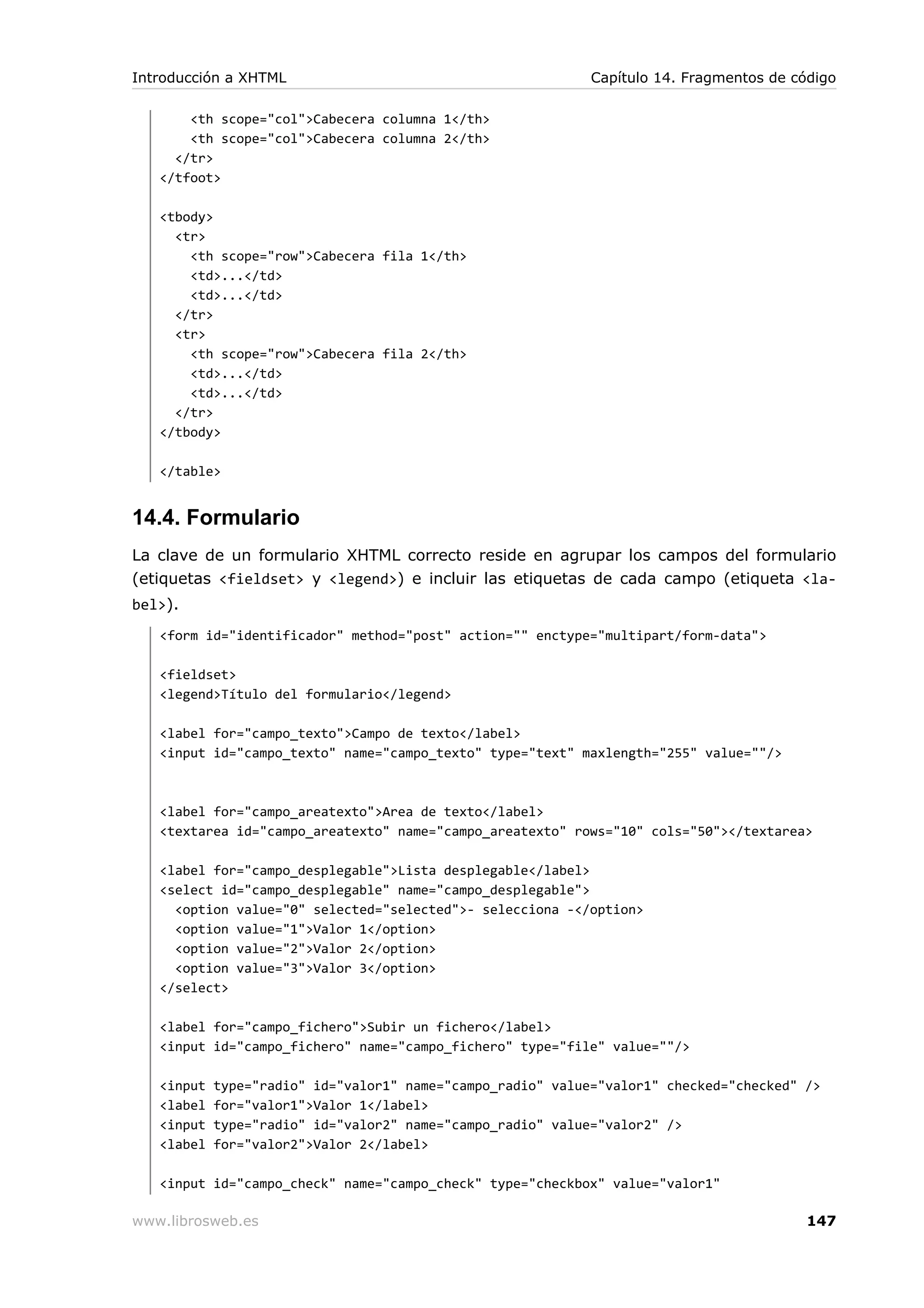 Introducción a XHTML

Capítulo 14. Fragmentos de código

    <th scope="col">Cabecera columna 1</th>
    <th scope="col">Cabecera columna 2</th>
  </tr>
</tfoot>

<tbody>
  <tr>
    <th scope="row">Cabecera fila 1</th>
    <td>...</td>
    <td>...</td>
  </tr>
  <tr>
    <th scope="row">Cabecera fila 2</th>
    <td>...</td>
    <td>...</td>
  </tr>
</tbody>

</table>

14.4. Formulario

La clave de un formulario XHTML correcto reside en agrupar los campos del formulario (etiquetas <fieldset> y <legend>) e incluir las etiquetas de cada campo (etiqueta <label>).

<form id="identificador" method="post" action="" enctype="multipart/form-data">

<fieldset>
<legend>Título del formulario</legend>

<label for="campo_texto">Campo de texto</label>
<input id="campo_texto" name="campo_texto" type="text" maxlength="255" value=""/>


<label for="campo_areatexto">Area de texto</label>
<textarea id="campo_areatexto" name="campo_areatexto" rows="10" cols="50"></textarea>

<label for="campo_desplegable">Lista desplegable</label>
<select id="campo_desplegable" name="campo_desplegable">
  <option value="0" selected="selected">- selecciona -</option>
  <option value="1">Valor 1</option>
  <option value="2">Valor 2</option>
  <option value="3">Valor 3</option>
</select>

<label for="campo_fichero">Subir un fichero</label>
<input id="campo_fichero" name="campo_fichero" type="file" value=""/>

<input type="radio" id="valor1" name="campo_radio" value="valor1" checked="checked" />
<label for="valor1">Valor 1</label>
<input type="radio" id="valor2" name="campo_radio" value="valor2" />
<label for="valor2">Valor 2</label>

<input id="campo_check" name="campo_check" type="checkbox" value="valor1"

www.librosweb.es

147